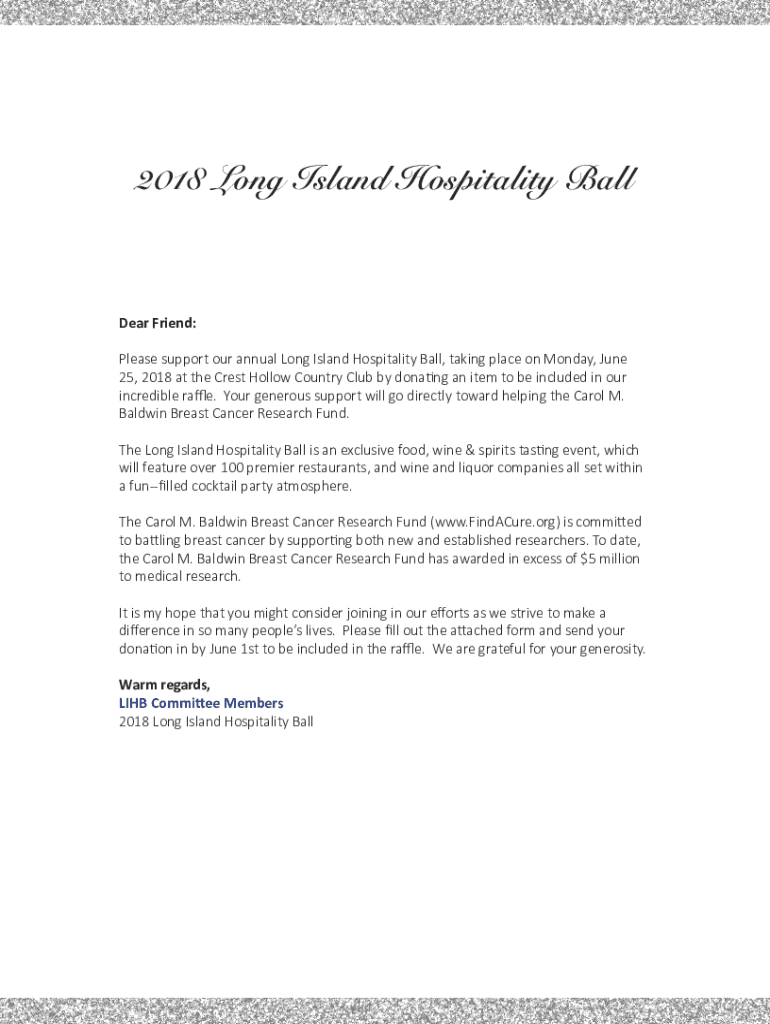 2018 Long Island Hospitality Ball

Dear Friend:

Please support our annual Long Island Hospitality Ball, taking place on Monday, June 25, 2018 at the Crest Hollow Country Club by donating an item to be included in our incredible raffle. Your generous support will go directly toward helping the Carol M. Baldwin Breast Cancer Research Fund.

The Long Island Hospitality Ball is an exclusive food, wine & spirits tasting event, which will feature over 100 premier restaurants, and wine and liquor companies all set within a fun–filled cocktail party atmosphere.

The Carol M. Baldwin Breast Cancer Research Fund (www.FindACure.org) is committed to battling breast cancer by supporting both new and established researchers. To date, the Carol M. Baldwin Breast Cancer Research Fund has awarded in excess of $5 million to medical research.

It is my hope that you might consider joining in our efforts as we strive to make a difference in so many people's lives. Please fill out the attached form and send your donation in by June 1st to be included in the raffle. We are grateful for your generosity.

Warm regards,
LIHB Committee Members
2018 Long Island Hospitality Ball